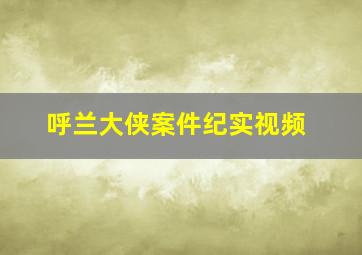 呼兰大侠案件纪实视频